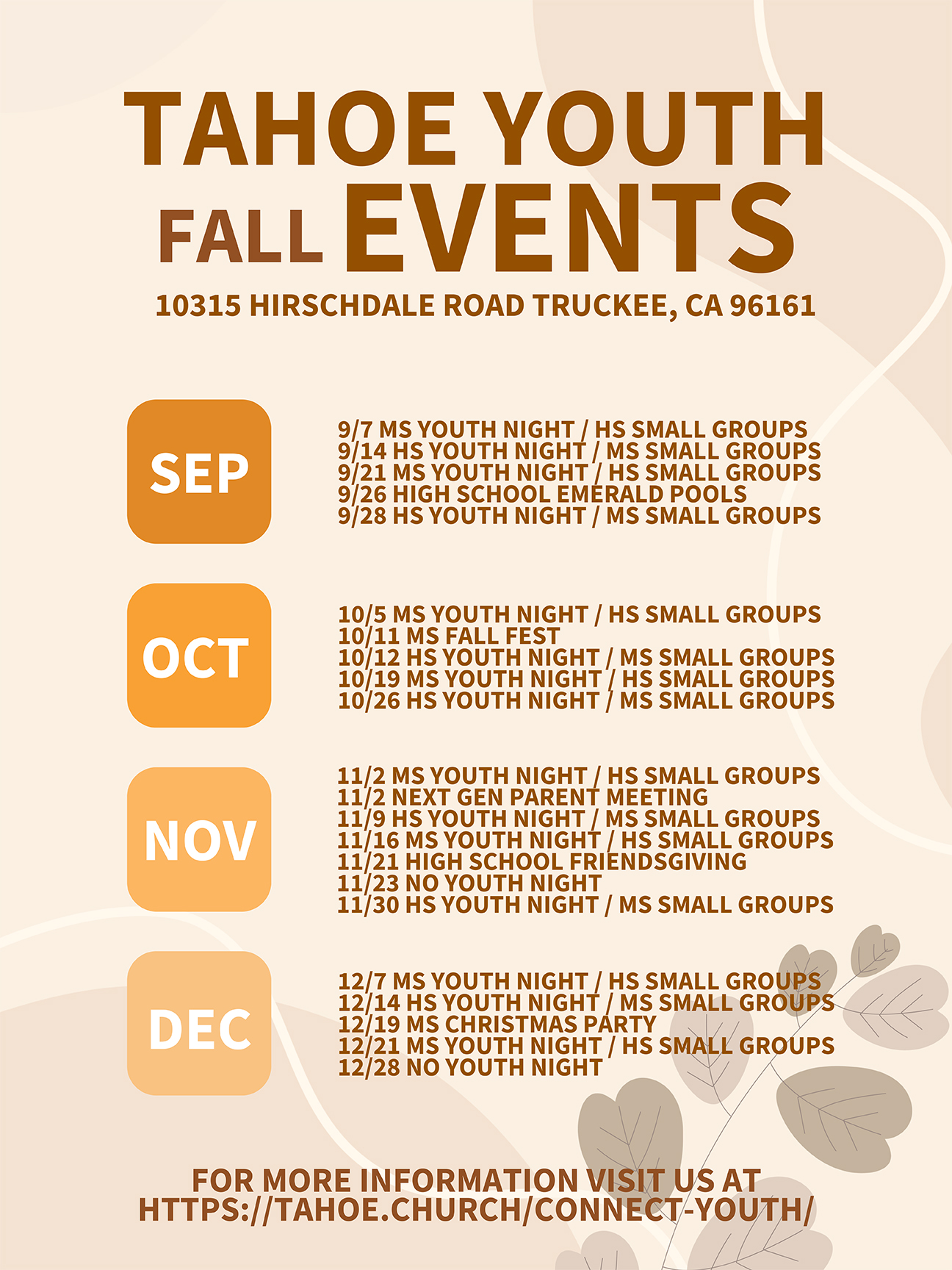 TAHOE YOUTH
FALL EVENTS
10315 HIRSCHDALE ROAD TRUCKEE, CA 96161

SEP

9/7 MS YOUTH NIGHT / HS SMALL GROUPS
9/14 HS YOUTH NIGHT / MS SMALL GROUPS
9/21 MS YOUTH NIGHT / HS SMALL GROUPS
9/26 HIGH SCHOOL EMERALD POOLS
9/28 HS YOUTH NIGHT / MS SMALL GROUPS

OCT

10/5 MS YOUTH NIGHT / HS SMALL GROUPS
10/11 MS FALL FEST
10/12 HS YOUTH NIGHT / MS SMALL GROUPS
10/19 MS YOUTH NIGHT / HS SMALL GROUPS
10/26 HS YOUTH NIGHT / MS SMALL GROUPS

NOV

11/2 MS YOUTH NIGHT / HS SMALL GROUPS
11/2 NEXT GEN PARENT MEETING
11/9 HS YOUTH NIGHT / MS SMALL GROUPS
11/16 MS YOUTH NIGHT / HS SMALL GROUPS
11/21 HIGH SCHOOL FRIENDSGIVING
11/23 NO YOUTH NIGHT
11/30 HS YOUTH NIGHT / MS SMALL GROUPS

DEC

12/7 MS YOUTH NIGHT / HS SMALL GROUPS
12/14 HS YOUTH NIGHT / MS SMALL GROUPS
12/19 MS CHRISTMAS PARTY
12/21 MS YOUTH NIGHT / HS SMALL GROUPS
12/28 NO YOUTH NIGHT

FOR MORE INFORMATION VISIT US AT
HTTPS://TAHOE.CHURCH/CONNECT-YOUTH/